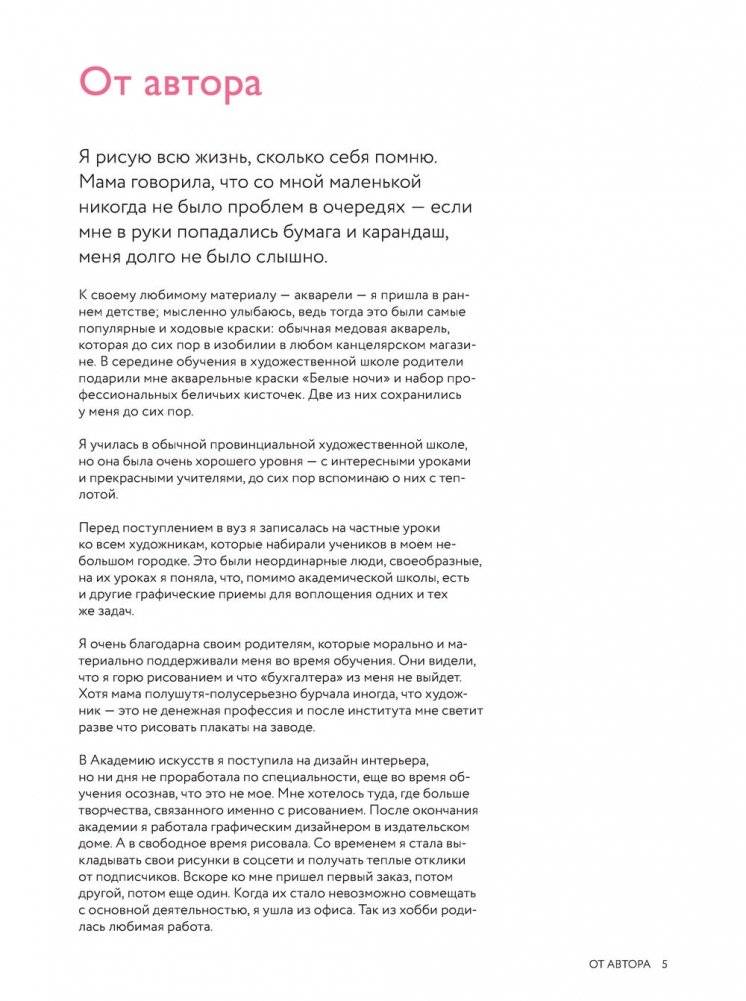 От автора

Я рисую всю жизнь, сколько себя помню. Мама говорила, что со мной маленькой никогда не было проблем в очередях — если мне в руки попадались бумага и карандаш, меня долго не было слышно.

К своему любимому материалу — акварели — я пришла в раннем детстве; мысленно улыбаюсь, ведь тогда это были самые популярные и ходовые краски: обычная медовая акварель, которая до сих пор в изобилии в любом канцелярском магазине. В середине обучения в художественной школе родители подарили мне акварельные краски «Белые ночи» и набор профессиональных беличьих кисточек. Две из них сохранились у меня до сих пор.

Я училась в обычной провинциальной художественной школе, но она была очень хорошего уровня — с интересными уроками и прекрасными учителями, до сих пор вспоминаю о них с теплотой.

Перед поступлением в вуз я записалась на частные уроки ко всем художникам, которые набирали учеников в моем небольшом городке. Это были неординарные люди, своеобразные, на их уроках я поняла, что, помимо академической школы, есть и другие графические приемы для воплощения одних и тех же задач.

Я очень благодарна своим родителям, которые морально и материально поддерживали меня во время обучения. Они видели, что я горю рисованием и что «бухгалтера» из меня не выйдет. Хотя мама полушутя-полусерьезно бурчала иногда, что художник — это не денежная профессия и после института мне светит разве что рисовать плакаты на заводе.

В Академию искусств я поступила на дизайн интерьера, но ни дня не проработала по специальности, еще во время обучения осознав, что это не мое. Мне хотелось туда, где больше творчества, связанного именно с рисованием. После окончания академии я работала графическим дизайнером в издательском доме. А в свободное время рисовала. Со временем я стала выкладывать свои рисунки в соцсети и получать теплые отклики от подписчиков. Вскоре ко мне пришел первый заказ, потом другой, потом еще один. Когда их стало невозможно совмещать с основной деятельностью, я ушла из офиса. Так из хобби родилась любимая работа.

ОТ АВТОРА 5